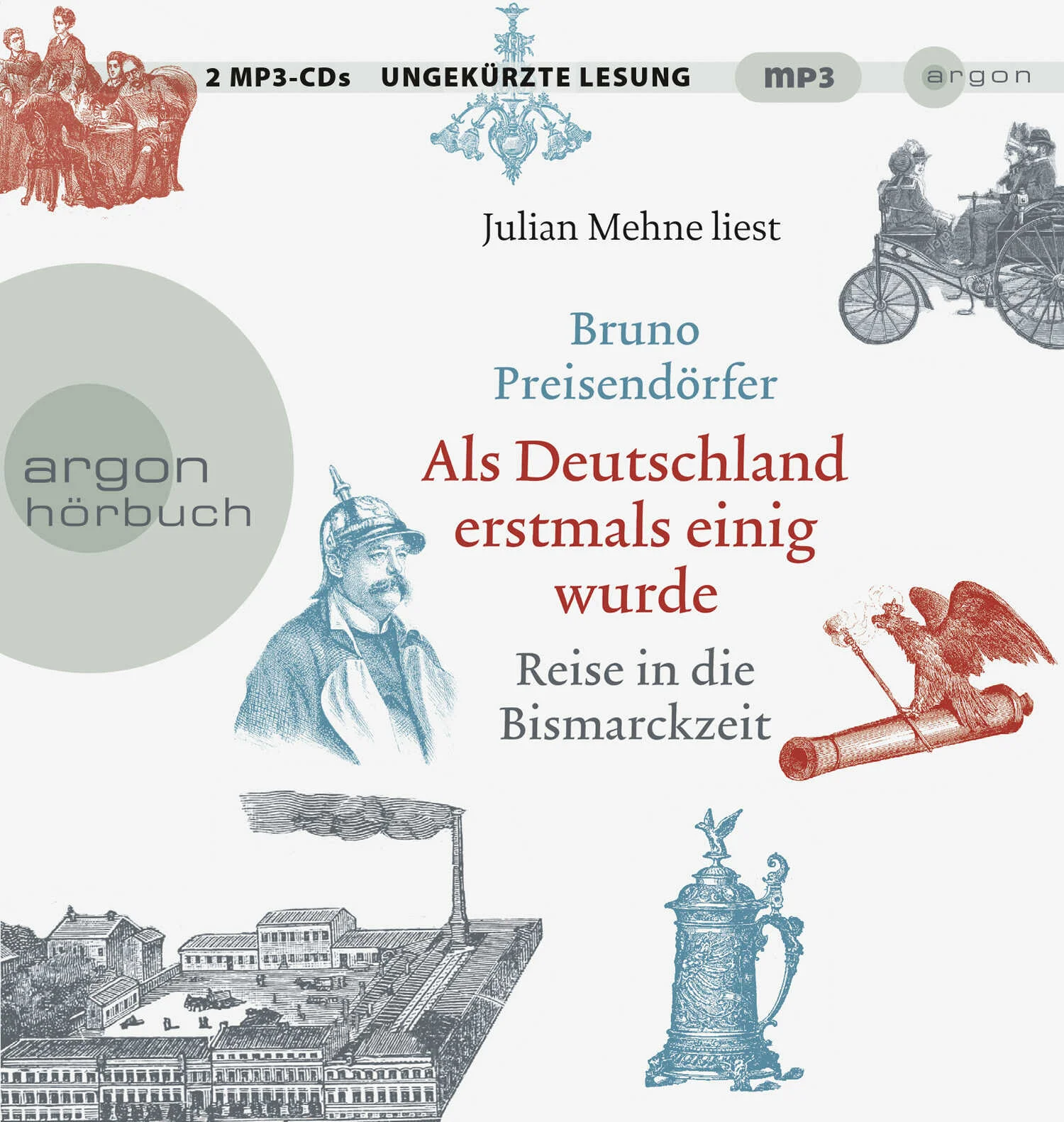 2 MP3-CDs UNGEKÜRZTE LESUNG mp3 argon

Julian Mehne liest

Bruno Preisendörfer

Als Deutschland erstmals einig wurde

Reise in die Bismarckzeit

argon hörbuch